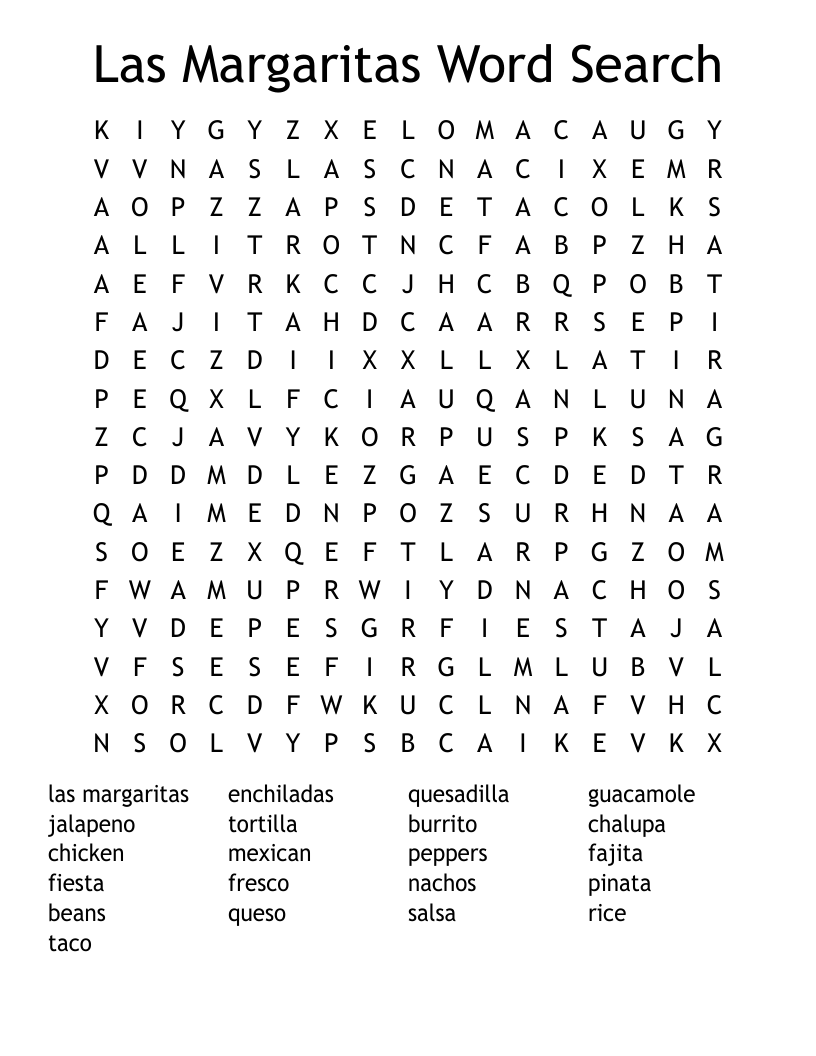 Las Margaritas Word Search

K I Y G Y Z X E L O M A C A U G Y
V V N A S L A S C N A C I X E M R
A O P Z Z A P S D E T A C O L K S
A L L I T R O T N C F A B P Z H A
A E F V R K C C J H C B Q P O B T
F A J I T A H D C A A R R S E P I
D E C Z D I I X X L L X L A T I R
P E Q X L F C I A U Q A N L U N A
Z C J A V Y K O R P U S P K S A G
P D D M D L E Z G A E C D E D T R
Q A I M E D N P O Z S U R H N A A
S O E Z X Q E F T L A R P G Z O M
F W A M U P R W I Y D N A C H O S
Y V D E P E S G R F I E S T A J A
V F S E S E F I R G L M L U B V L
X O R C D F W K U C L N A F V H C
N S O L V Y P S B C A I K E V K X

las margaritas
jalapeno
chicken
fiesta
beans
taco

enchiladas
tortilla
mexican
fresco
queso

quesadilla
burrito
peppers
nachos
salsa

guacamole
chalupa
fajita
pinata
rice